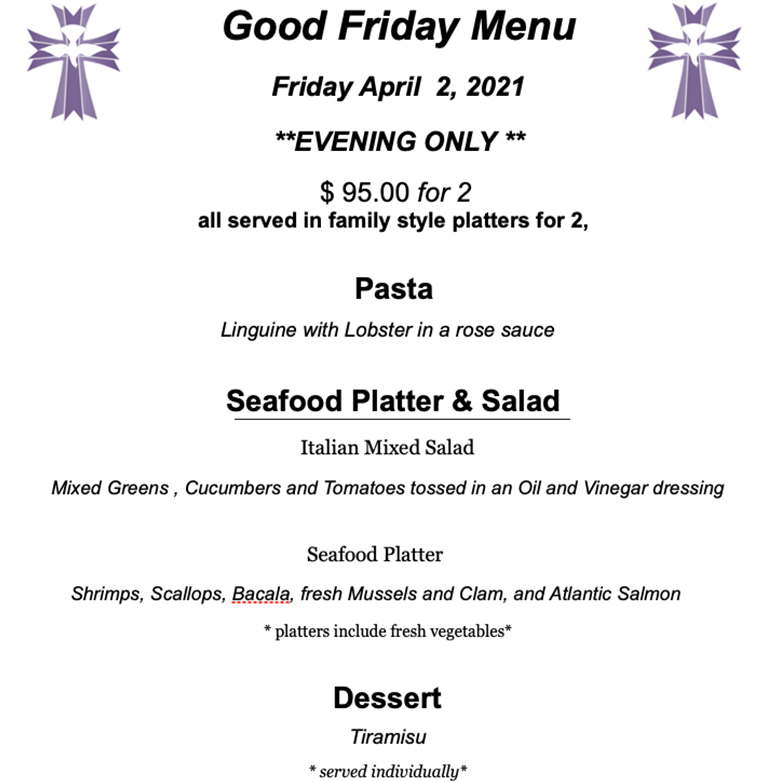 Good Friday Menu

Friday April 2, 2021

**EVENING ONLY **

$ 95.00 for 2
all served in family style platters for 2,

Pasta

Linguine with Lobster in a rose sauce

Seafood Platter & Salad

Italian Mixed Salad

Mixed Greens , Cucumbers and Tomatoes tossed in an Oil and Vinegar dressing

Seafood Platter

Shrimps, Scallops, Bacala, fresh Mussels and Clam, and Atlantic Salmon

* platters include fresh vegetables*

Dessert

Tiramisu

* served individually*